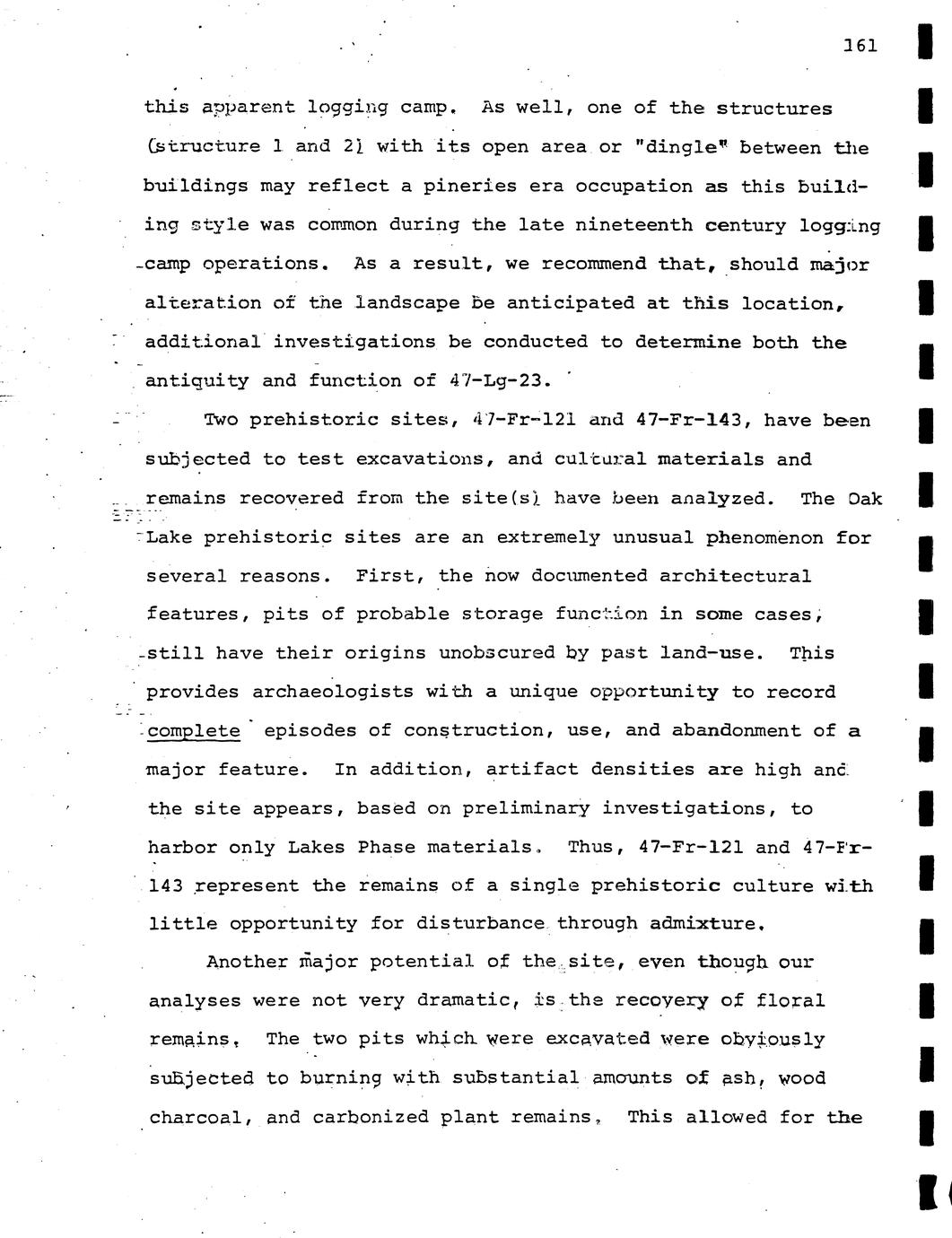 161

this apparent logging camp. As well, one of the structures (structure 1 and 2) with its open area or "dingle" between the buildings may reflect a pineries era occupation as this building style was common during the late nineteenth century logging camp operations. As a result, we recommend that, should major alteration of the landscape be anticipated at this location, additional investigations be conducted to determine both the antiquity and function of 47-Lg-23.

Two prehistoric sites, 47-Fr-121 and 47-Fr-143, have been subjected to test excavations, and cultural materials and remains recovered from the site(s) have been analyzed. The Oak Lake prehistoric sites are an extremely unusual phenomenon for several reasons. First, the now documented architectural features, pits of probable storage function in some cases, still have their origins unobscured by past land-use. This provides archaeologists with a unique opportunity to record complete episodes of construction, use, and abandonment of a major feature. In addition, artifact densities are high and the site appears, based on preliminary investigations, to harbor only Lakes Phase materials. Thus, 47-Fr-121 and 47-Fr-143 represent the remains of a single prehistoric culture with little opportunity for disturbance through admixture.

Another major potential of the site, even though our analyses were not very dramatic, is the recovery of floral remains. The two pits which were excavated were obviously subjected to burning with substantial amounts of ash, wood charcoal, and carbonized plant remains. This allowed for the